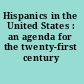 Hispanics in the United States : an agenda for the twenty-first century